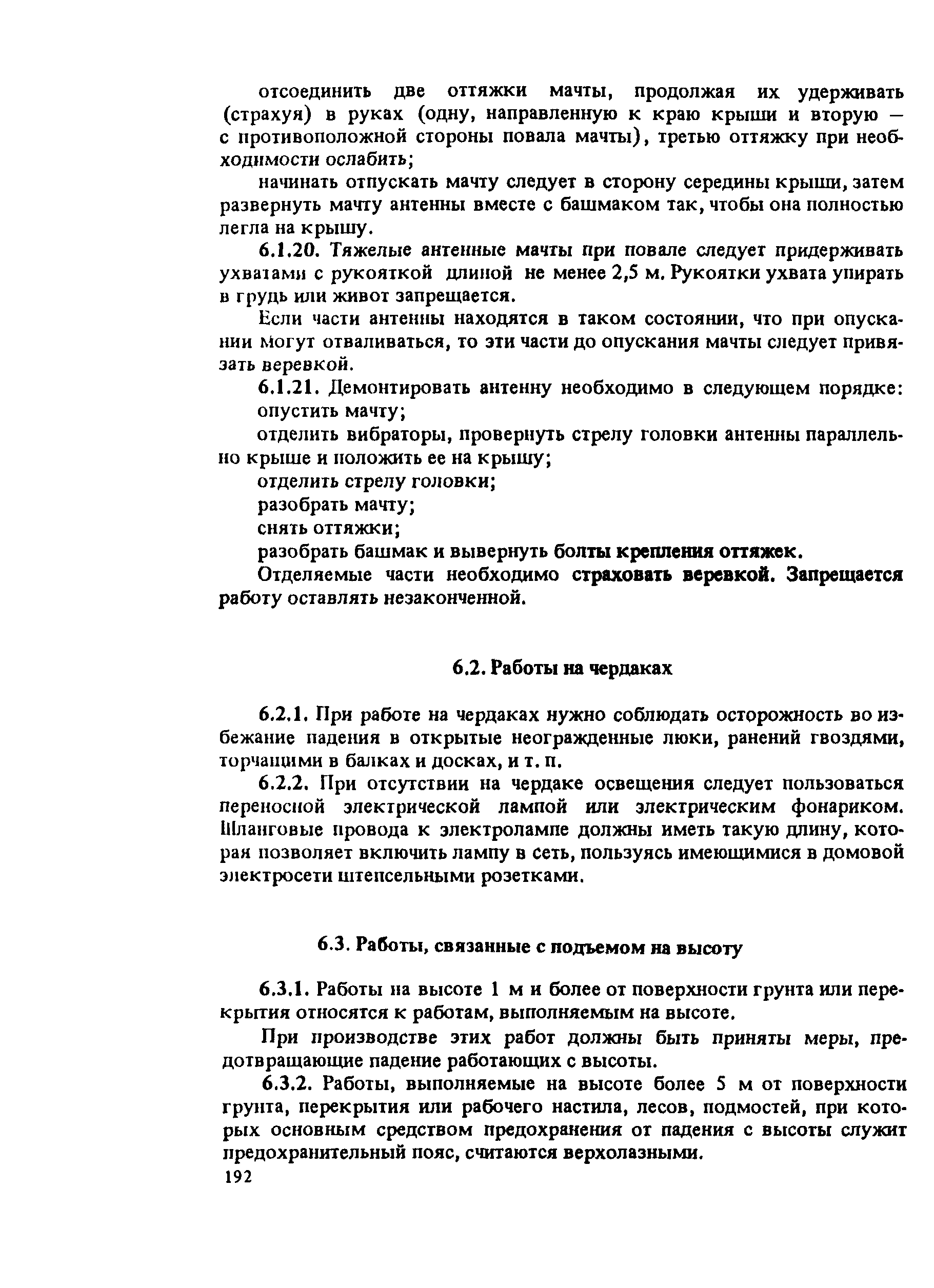 отсоединить две оттяжки мачты, продолжая их удерживать (страхуя) в руках (одну, направленную к краю крыши и вторую — с противоположной стороны повала мачты), третью оттяжку при необходимости ослабить;

начинать отпускать мачту следует в сторону середины крыши, затем развернуть мачту антенны вместе с башмаком так, чтобы она полностью легла на крышу.

6.1.20. Тяжелые антенные мачты при повале следует придерживать ухватами с рукояткой длиной не менее 2,5 м. Рукоятки ухвата упирать в грудь или живот запрещается.

Если части антенны находятся в таком состоянии, что при опускании могут отваливаться, то эти части до опускания мачты следует привязать веревкой.

6.1.21. Демонтировать антенну необходимо в следующем порядке:

опустить мачту;

отделить вибраторы, провернуть стрелу головки антенны параллельно крыше и положить ее на крышу;

отделить стрелу головки;

разобрать мачту;

снять оттяжки;

разобрать башмак и вывернуть болты крепления оттяжек.

Отделяемые части необходимо страховать веревкой. Запрещается работу оставлять незаконченной.

6.2. Работы на чердаках

6.2.1. При работе на чердаках нужно соблюдать осторожность во избежание падения в открытые неогражденные люки, ранений гвоздями, торчащими в балках и досках, и т. п.

6.2.2. При отсутствии на чердаке освещения следует пользоваться переносной электрической лампой или электрическим фонариком. Шланговые провода к электролампе должны иметь такую длину, которая позволяет включить лампу в сеть, пользуясь имеющимися в домовой электросети штепсельными розетками.

6.3. Работы, связанные с подъемом на высоту

6.3.1. Работы на высоте 1 м и более от поверхности грунта или перекрытия относятся к работам, выполняемым на высоте.

При производстве этих работ должны быть приняты меры, предотвращающие падение работающих с высоты.

6.3.2. Работы, выполняемые на высоте более 5 м от поверхности грунта, перекрытия или рабочего настила, лесов, подмостей, при которых основным средством предохранения от падения с высоты служит предохранительный пояс, считаются верхолазными.

192